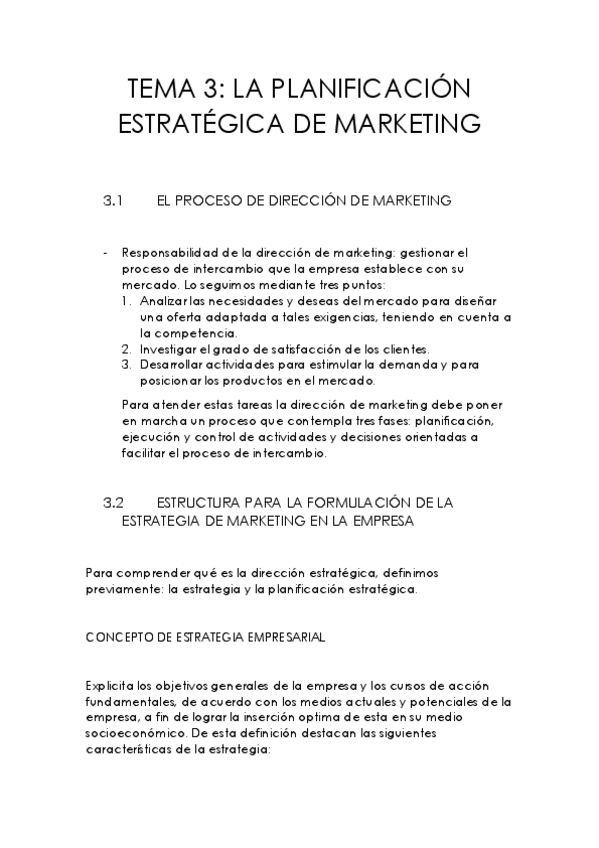 TEMA 3: LA PLANIFICACIÓN ESTRATÉGICA DE MARKETING

3.1 EL PROCESO DE DIRECCIÓN DE MARKETING

- Responsabilidad de la dirección de marketing: gestionar el proceso de intercambio que la empresa establece con su mercado. Lo seguimos mediante tres puntos:
1. Analizar las necesidades y deseas del mercado para diseñar una oferta adaptada a tales exigencias, teniendo en cuenta a la competencia.
2. Investigar el grado de satisfacción de los clientes.
3. Desarrollar actividades para estimular la demanda y para posicionar los productos en el mercado.

Para atender estas tareas la dirección de marketing debe poner en marcha un proceso que contempla tres fases: planificación, ejecución y control de actividades y decisiones orientadas a facilitar el proceso de intercambio.

3.2 ESTRUCTURA PARA LA FORMULACIÓN DE LA ESTRATEGIA DE MARKETING EN LA EMPRESA

Para comprender qué es la dirección estratégica, definimos previamente: la estrategia y la planificación estratégica.

CONCEPTO DE ESTRATEGIA EMPRESARIAL

Explicita los objetivos generales de la empresa y los cursos de acción fundamentales, de acuerdo con los medios actuales y potenciales de la empresa, a fin de lograr la inserción optima de esta en su medio socioeconómico. De esta definición destacan las siguientes características de la estrategia: